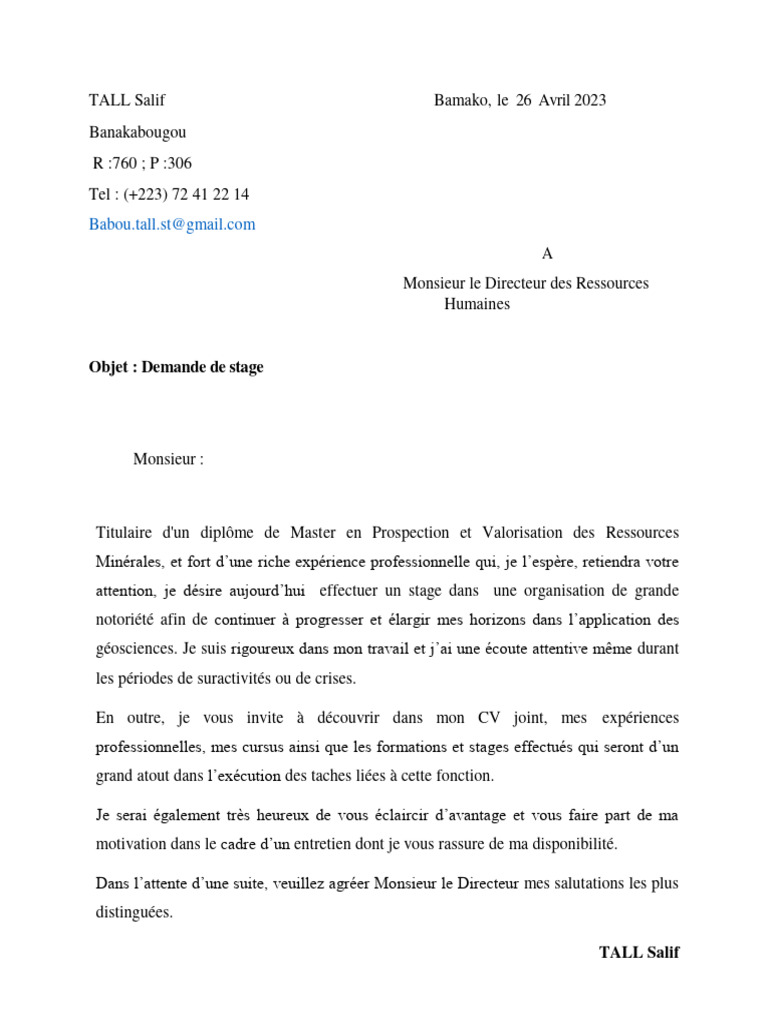 TALL Salif

Bamako, le 26 Avril 2023

Banakabougou

R :760 ; P :306

Tel : (+223) 72 41 22 14

Babou.tall.st@gmail.com

A

Monsieur le Directeur des Ressources Humaines

Objet : Demande de stage

Monsieur :

Titulaire d'un diplôme de Master en Prospection et Valorisation des Ressources Minérales, et fort d'une riche expérience professionnelle qui, je l'espère, retiendra votre attention, je désire aujourd'hui effectuer un stage dans une organisation de grande notoriété afin de continuer à progresser et élargir mes horizons dans l'application des géosciences. Je suis rigoureux dans mon travail et j'ai une écoute attentive même durant les périodes de suractivités ou de crises.

En outre, je vous invite à découvrir dans mon CV joint, mes expériences professionnelles, mes cursus ainsi que les formations et stages effectués qui seront d'un grand atout dans l'exécution des taches liées à cette fonction.

Je serai également très heureux de vous éclaircir d'avantage et vous faire part de ma motivation dans le cadre d'un entretien dont je vous rassure de ma disponibilité.

Dans l'attente d'une suite, veuillez agréer Monsieur le Directeur mes salutations les plus distinguées.

TALL Salif